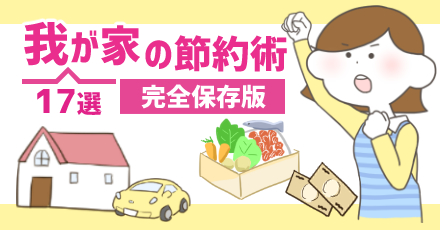 我が家の節約術

17選

完全保存版